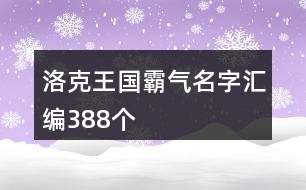 洛克王国霸气名字汇编388个